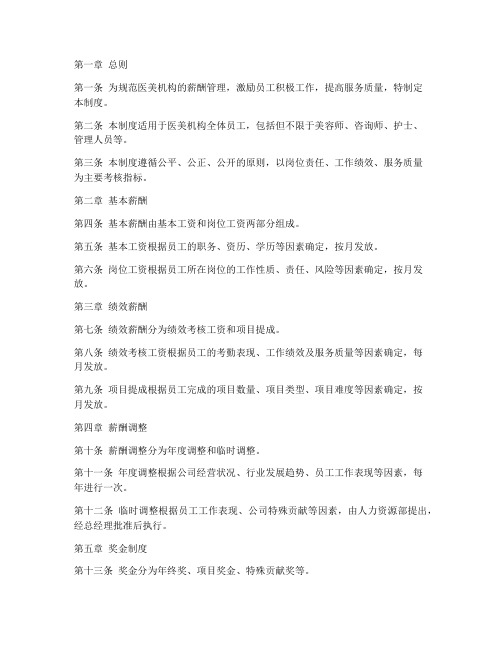 第一章 总则

第一条 为规范医美机构的薪酬管理，激励员工积极工作，提高服务质量，特制定本制度。

第二条 本制度适用于医美机构全体员工，包括但不限于美容师、咨询师、护士、管理人员等。

第三条 本制度遵循公平、公正、公开的原则，以岗位责任、工作绩效、服务质量为主要考核指标。

第二章 基本薪酬

第四条 基本薪酬由基本工资和岗位工资两部分组成。

第五条 基本工资根据员工的职务、资历、学历等因素确定，按月发放。

第六条 岗位工资根据员工所在岗位的工作性质、责任、风险等因素确定，按月发放。

第三章 绩效薪酬

第七条 绩效薪酬分为绩效考核工资和项目提成。

第八条 绩效考核工资根据员工的考勤表现、工作绩效及服务质量等因素确定，每月发放。

第九条 项目提成根据员工完成的项目数量、项目类型、项目难度等因素确定，按月发放。

第四章 薪酬调整

第十条 薪酬调整分为年度调整和临时调整。

第十一条 年度调整根据公司经营状况、行业发展趋势、员工工作表现等因素，每年进行一次。

第十二条 临时调整根据员工工作表现、公司特殊贡献等因素，由人力资源部提出，经总经理批准后执行。

第五章 奖金制度

第十三条 奖金分为年终奖、项目奖金、特殊贡献奖等。